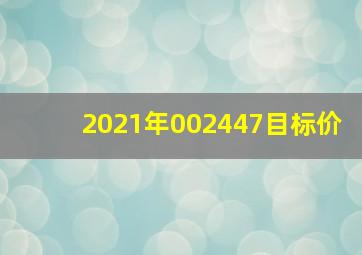 2021年002447目标价